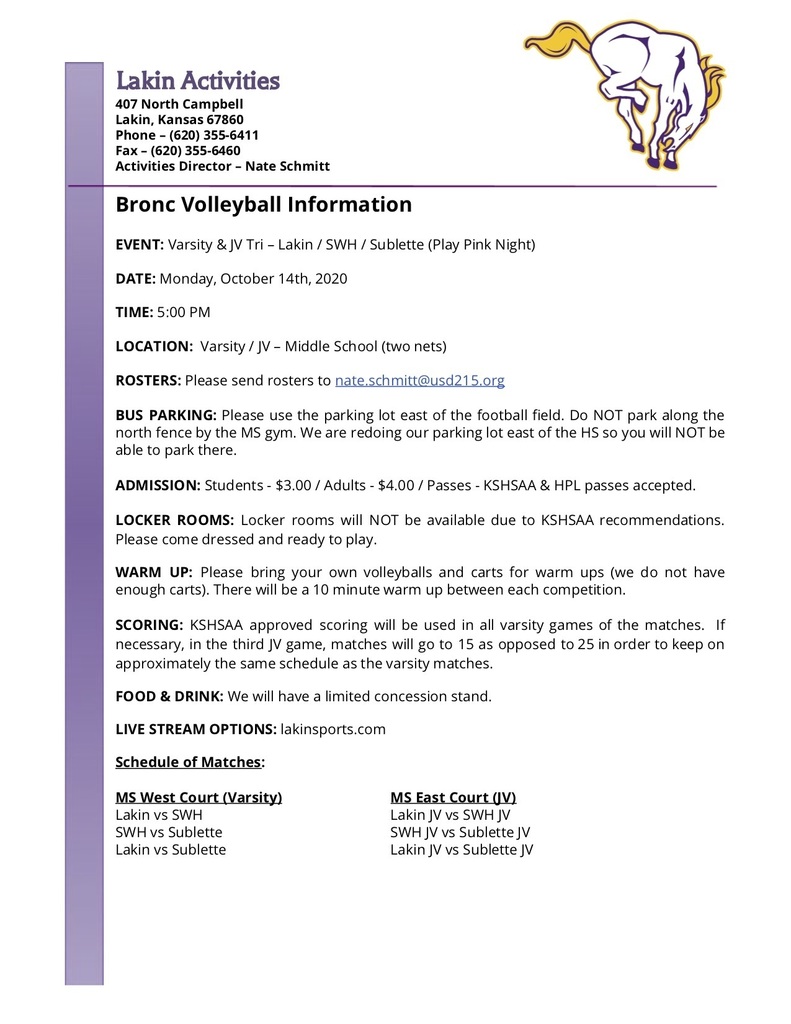 Lakin Activities
407 North Campbell
Lakin, Kansas 67860
Phone – (620) 355-6411
Fax – (620) 355-6460
Activities Director – Nate Schmitt

Bronc Volleyball Information

EVENT: Varsity & JV Tri – Lakin / SWH / Sublette (Play Pink Night)

DATE: Monday, October 14th, 2020

TIME: 5:00 PM

LOCATION: Varsity / JV – Middle School (two nets)

ROSTERS: Please send rosters to nate.schmitt@usd215.org

BUS PARKING: Please use the parking lot east of the football field. Do NOT park along the north fence by the MS gym. We are redoing our parking lot east of the HS so you will NOT be able to park there.

ADMISSION: Students - $3.00 / Adults - $4.00 / Passes - KSHSAA & HPL passes accepted.

LOCKER ROOMS: Locker rooms will NOT be available due to KSHSAA recommendations. Please come dressed and ready to play.

WARM UP: Please bring your own volleyballs and carts for warm ups (we do not have enough carts). There will be a 10 minute warm up between each competition.

SCORING: KSHSAA approved scoring will be used in all varsity games of the matches. If necessary, in the third JV game, matches will go to 15 as opposed to 25 in order to keep on approximately the same schedule as the varsity matches.

FOOD & DRINK: We will have a limited concession stand.

LIVE STREAM OPTIONS: lakinsports.com

Schedule of Matches:

MS West Court (Varsity)
Lakin vs SWH
SWH vs Sublette
Lakin vs Sublette

MS East Court (JV)
Lakin JV vs SWH JV
SWH JV vs Sublette JV
Lakin JV vs Sublette JV